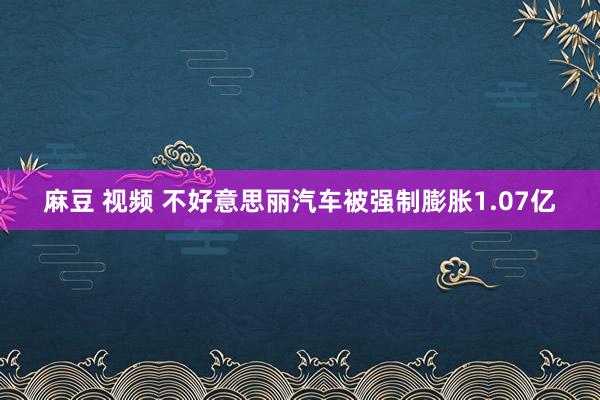 麻豆 视频 不好意思丽汽车被强制膨胀1.07亿